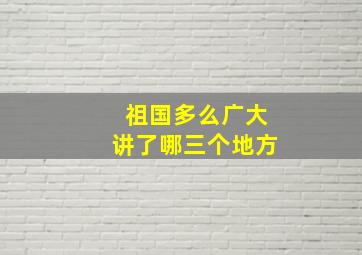 祖国多么广大
讲了哪三个地方